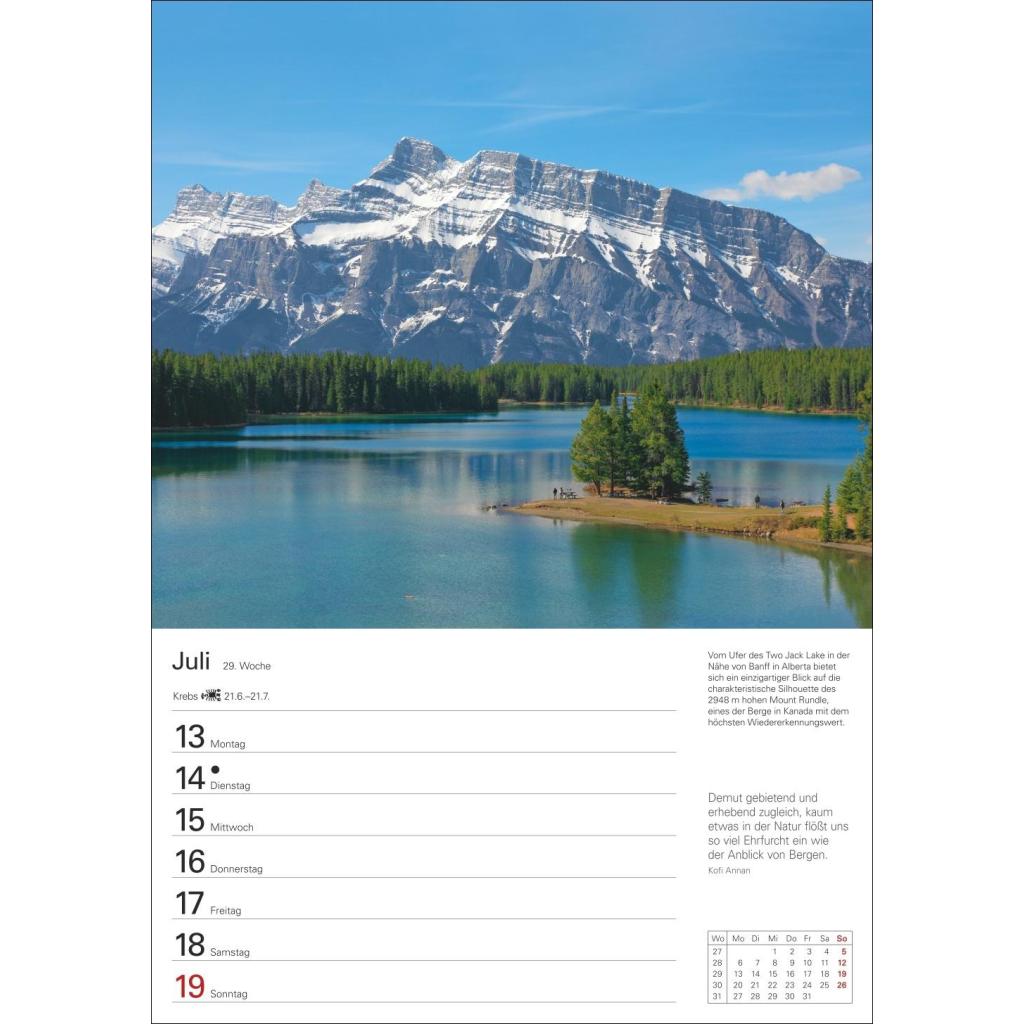 Juli 29. Woche

Krebs 21.6.–21.7.

13 Montag
14 Dienstag
15 Mittwoch
16 Donnerstag
17 Freitag
18 Samstag
19 Sonntag

Vom Ufer des Two Jack Lake in der Nähe von Banff in Alberta bietet sich ein einzigartiger Blick auf die charakteristische Silhouette des 2948 m hohen Mount Rundle, eines der Berge in Kanada mit dem höchsten Wiedererkennungswert.

Demut gebietend und erhebend zugleich, kaum etwas in der Natur flößt uns so viel Ehrfurcht ein wie der Anblick von Bergen.
Kofi Annan

| Wo | Mo | Di | Mi | Do | Fr | Sa | So |
|---|---|---|---|---|---|---|---|
| 27 | | | 1 | 2 | 3 | 4 | 5 |
| 28 | 6 | 7 | 8 | 9 | 10 | 11 | 12 |
| 29 | 13 | 14 | 15 | 16 | 17 | 18 | 19 |
| 30 | 20 | 21 | 22 | 23 | 24 | 25 | 26 |
| 31 | 27 | 28 | 29 | 30 | 31 | | |